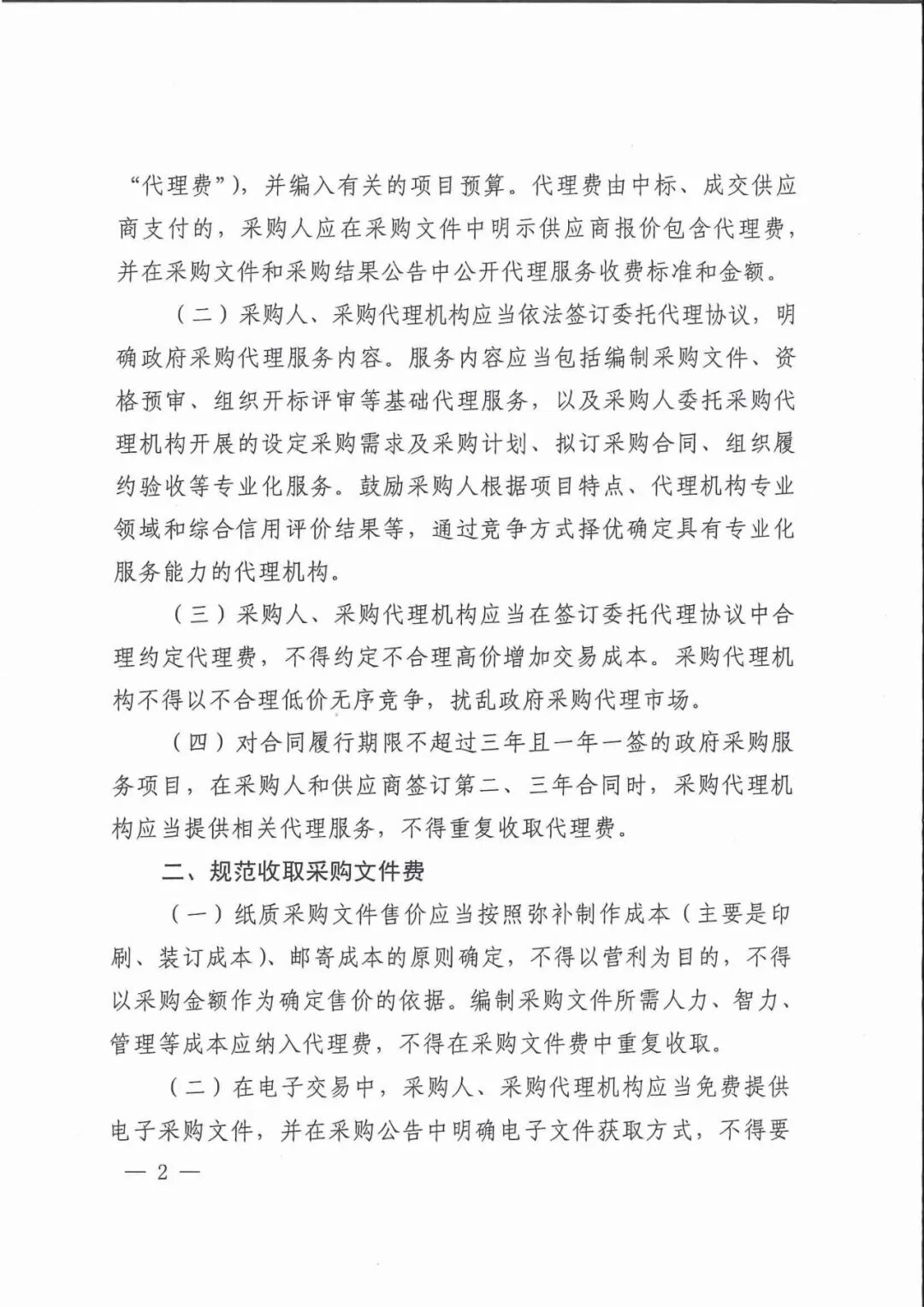 “代理费”），并编入有关的项目预算。代理费由中标、成交供应商支付的，采购人应在采购文件中明示供应商报价包含代理费，并在采购文件和采购结果公告中公开代理服务收费标准和金额。

（二）采购人、采购代理机构应当依法签订委托代理协议，明确政府采购代理服务内容。服务内容应当包括编制采购文件、资格预审、组织开标评审等基础代理服务，以及采购人委托采购代理机构开展的设定采购需求及采购计划、拟订采购合同、组织履约验收等专业化服务。鼓励采购人根据项目特点、代理机构专业领域和综合信用评价结果等，通过竞争方式择优确定具有专业化服务能力的代理机构。

（三）采购人、采购代理机构应当在签订委托代理协议中合理约定代理费，不得约定不合理高价增加交易成本。采购代理机构不得以不合理低价无序竞争，扰乱政府采购代理市场。

（四）对合同履行期限不超过三年且一年一签的政府采购服务项目，在采购人和供应商签订第二、三年合同时，采购代理机构应当提供相关代理服务，不得重复收取代理费。

二、规范收取采购文件费

（一）纸质采购文件售价应当按照弥补制作成本（主要是印刷、装订成本）、邮寄成本的原则确定，不得以营利为目的，不得以采购金额作为确定售价的依据。编制采购文件所需人力、智力、管理等成本应纳入代理费，不得在采购文件费中重复收取。

（二）在电子交易中，采购人、采购代理机构应当免费提供电子采购文件，并在采购公告中明确电子文件获取方式，不得要

— 2 —